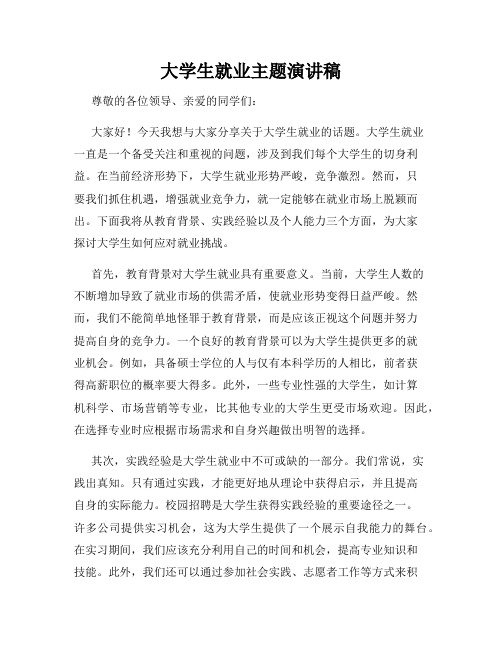 大学生就业主题演讲稿

尊敬的各位领导、亲爱的同学们:

大家好!今天我想与大家分享关于大学生就业的话题。大学生就业一直是一个备受关注和重视的问题,涉及到我们每个大学生的切身利益。在当前经济形势下,大学生就业形势严峻,竞争激烈。然而,只要我们抓住机遇,增强就业竞争力,就一定能够在就业市场上脱颖而出。下面我将从教育背景、实践经验以及个人能力三个方面,为大家探讨大学生如何应对就业挑战。

首先,教育背景对大学生就业具有重要意义。当前,大学生人数的不断增加导致了就业市场的供需矛盾,使就业形势变得日益严峻。然而,我们不能简单地怪罪于教育背景,而是应该正视这个问题并努力提高自身的竞争力。一个良好的教育背景可以为大学生提供更多的就业机会。例如,具备硕士学位的人与仅有本科学历的人相比,前者获得高薪职位的概率要大得多。此外,一些专业性强的大学生,如计算机科学、市场营销等专业,比其他专业的大学生更受市场欢迎。因此,在选择专业时应根据市场需求和自身兴趣做出明智的选择。

其次,实践经验是大学生就业中不可或缺的一部分。我们常说,实践出真知。只有通过实践,才能更好地从理论中获得启示,并且提高自身的实际能力。校园招聘是大学生获得实践经验的重要途径之一。许多公司提供实习机会,这为大学生提供了一个展示自我能力的舞台。在实习期间,我们应该充分利用自己的时间和机会,提高专业知识和技能。此外,我们还可以通过参加社会实践、志愿者工作等方式来积